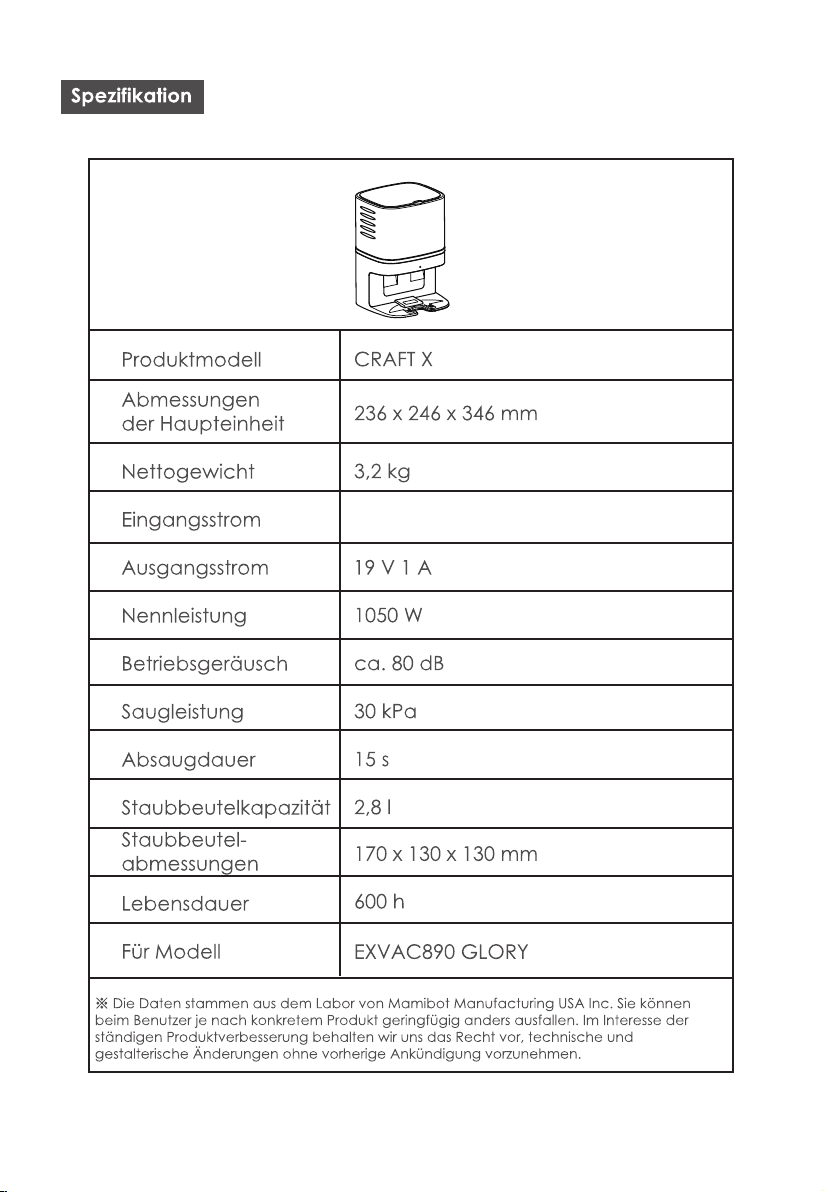 Spezifikation

| Produktmodell | CRAFT X |
|---|---|
| Abmessungen der Haupteinheit | 236 x 246 x 346 mm |
| Nettogewicht | 3,2 kg |
| Eingangsstrom | |
| Ausgangsstrom | 19 V 1 A |
| Nennleistung | 1050 W |
| Betriebsgeräusch | ca. 80 dB |
| Saugleistung | 30 kPa |
| Absaugdauer | 15 s |
| Staubbeutelkapazität | 2,8 l |
| Staubbeutel-abmessungen | 170 x 130 x 130 mm |
| Lebensdauer | 600 h |
| Für Modell | EXVAC890 GLORY |

※ Die Daten stammen aus dem Labor von Mamibot Manufacturing USA Inc. Sie können beim Benutzer je nach konkretem Produkt geringfügig anders ausfallen. Im Interesse der ständigen Produktverbesserung behalten wir uns das Recht vor, technische und gestalterische Änderungen ohne vorherige Ankündigung vorzunehmen.